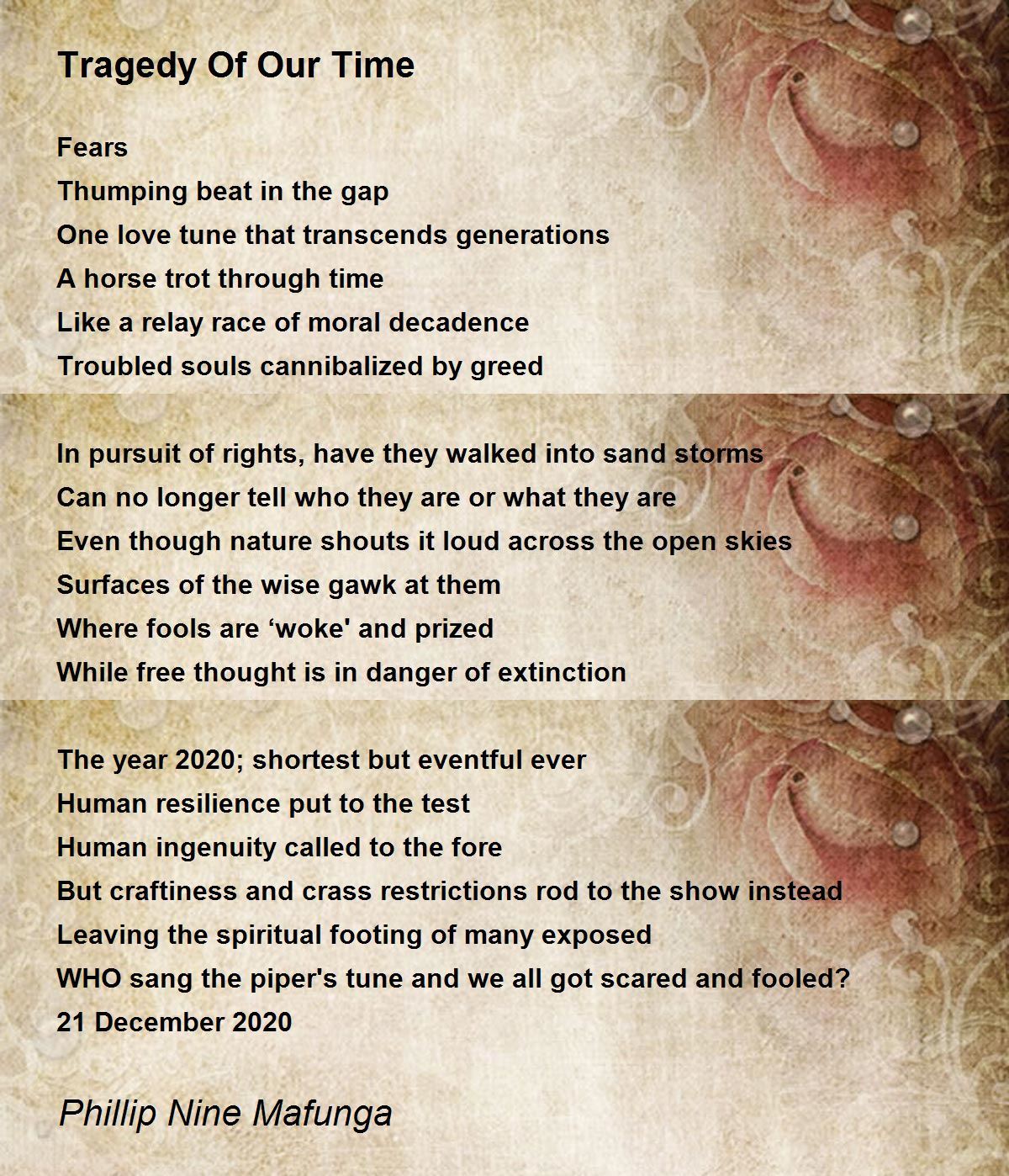 Tragedy Of Our Time

Fears
Thumping beat in the gap
One love tune that transcends generations
A horse trot through time
Like a relay race of moral decadence
Troubled souls cannibalized by greed

In pursuit of rights, have they walked into sand storms
Can no longer tell who they are or what they are
Even though nature shouts it loud across the open skies
Surfaces of the wise gawk at them
Where fools are ‘woke' and prized
While free thought is in danger of extinction

The year 2020; shortest but eventful ever
Human resilience put to the test
Human ingenuity called to the fore
But craftiness and crass restrictions rod to the show instead
Leaving the spiritual footing of many exposed
WHO sang the piper's tune and we all got scared and fooled?
21 December 2020

Phillip Nine Mafunga